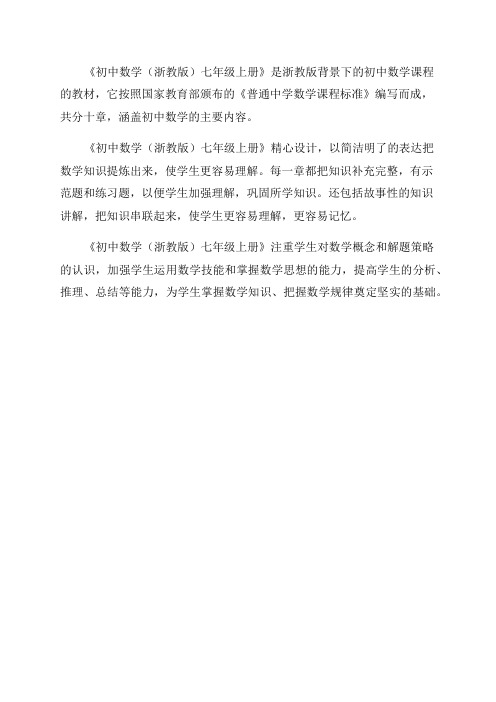 《初中数学（浙教版）七年级上册》是浙教版背景下的初中数学课程的教材，它按照国家教育部颁布的《普通中学数学课程标准》编写而成，共分十章，涵盖初中数学的主要内容。

《初中数学（浙教版）七年级上册》精心设计，以简洁明了的表达把数学知识提炼出来，使学生更容易理解。每一章都把知识补充完整，有示范题和练习题，以便学生加强理解，巩固所学知识。还包括故事性的知识讲解，把知识串联起来，使学生更容易理解，更容易记忆。

《初中数学（浙教版）七年级上册》注重学生对数学概念和解题策略的认识，加强学生运用数学技能和掌握数学思想的能力，提高学生的分析、推理、总结等能力，为学生掌握数学知识、把握数学规律奠定坚实的基础。